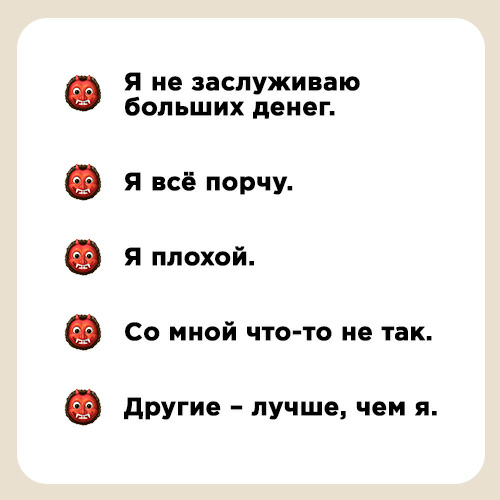 Я не заслуживаю больших денег.

Я всё порчу.

Я плохой.

Со мной что-то не так.

Другие – лучше, чем я.